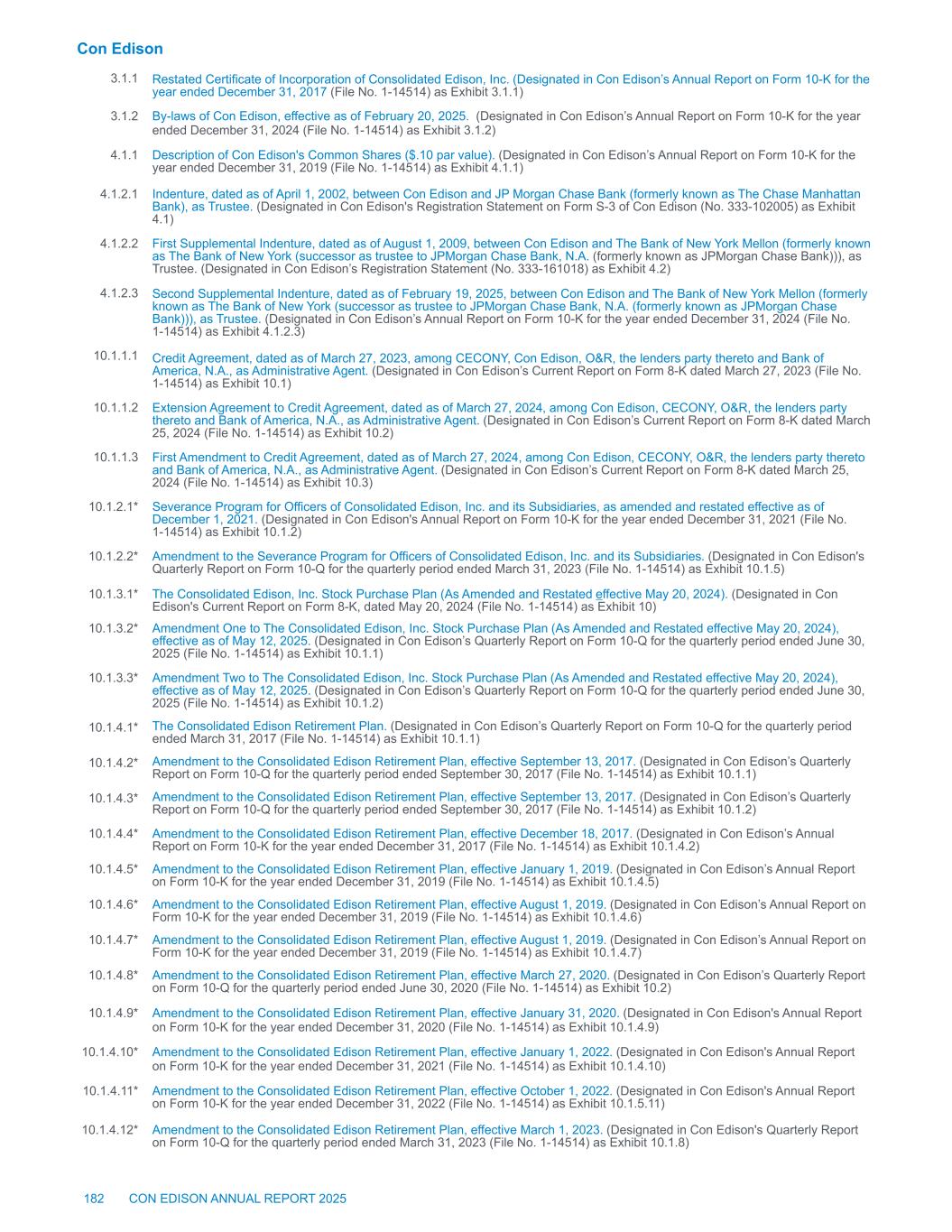 Con Edison

3.1.1 Restated Certificate of Incorporation of Consolidated Edison, Inc. (Designated in Con Edison's Annual Report on Form 10-K for the year ended December 31, 2017 (File No. 1-14514) as Exhibit 3.1.1)

3.1.2 By-laws of Con Edison, effective as of February 20, 2025. (Designated in Con Edison's Annual Report on Form 10-K for the year ended December 31, 2024 (File No. 1-14514) as Exhibit 3.1.2)

4.1.1 Description of Con Edison's Common Shares ($.10 par value). (Designated in Con Edison's Annual Report on Form 10-K for the year ended December 31, 2019 (File No. 1-14514) as Exhibit 4.1.1)

4.1.2.1 Indenture, dated as of April 1, 2002, between Con Edison and JP Morgan Chase Bank (formerly known as The Chase Manhattan Bank), as Trustee. (Designated in Con Edison's Registration Statement on Form S-3 of Con Edison (No. 333-102005) as Exhibit 4.1)

4.1.2.2 First Supplemental Indenture, dated as of August 1, 2009, between Con Edison and The Bank of New York Mellon (formerly known as The Bank of New York (successor as trustee to JPMorgan Chase Bank, N.A. (formerly known as JPMorgan Chase Bank))), as Trustee. (Designated in Con Edison's Registration Statement (No. 333-161018) as Exhibit 4.2)

4.1.2.3 Second Supplemental Indenture, dated as of February 19, 2025, between Con Edison and The Bank of New York Mellon (formerly known as The Bank of New York (successor as trustee to JPMorgan Chase Bank, N.A. (formerly known as JPMorgan Chase Bank))), as Trustee. (Designated in Con Edison's Annual Report on Form 10-K for the year ended December 31, 2024 (File No. 1-14514) as Exhibit 4.1.2.3)

10.1.1.1 Credit Agreement, dated as of March 27, 2023, among CECONY, Con Edison, O&R, the lenders party thereto and Bank of America, N.A., as Administrative Agent. (Designated in Con Edison's Current Report on Form 8-K dated March 27, 2023 (File No. 1-14514) as Exhibit 10.1)

10.1.1.2 Extension Agreement to Credit Agreement, dated as of March 27, 2024, among Con Edison, CECONY, O&R, the lenders party thereto and Bank of America, N.A., as Administrative Agent. (Designated in Con Edison's Current Report on Form 8-K dated March 25, 2024 (File No. 1-14514) as Exhibit 10.2)

10.1.1.3 First Amendment to Credit Agreement, dated as of March 27, 2024, among Con Edison, CECONY, O&R, the lenders party thereto and Bank of America, N.A., as Administrative Agent. (Designated in Con Edison's Current Report on Form 8-K dated March 25, 2024 (File No. 1-14514) as Exhibit 10.3)

10.1.2.1* Severance Program for Officers of Consolidated Edison, Inc. and its Subsidiaries, as amended and restated effective as of December 1, 2021. (Designated in Con Edison's Annual Report on Form 10-K for the year ended December 31, 2021 (File No. 1-14514) as Exhibit 10.1.2)

10.1.2.2* Amendment to the Severance Program for Officers of Consolidated Edison, Inc. and its Subsidiaries. (Designated in Con Edison's Quarterly Report on Form 10-Q for the quarterly period ended March 31, 2023 (File No. 1-14514) as Exhibit 10.1.5)

10.1.3.1* The Consolidated Edison, Inc. Stock Purchase Plan (As Amended and Restated effective May 20, 2024). (Designated in Con Edison's Current Report on Form 8-K, dated May 20, 2024 (File No. 1-14514) as Exhibit 10)

10.1.3.2* Amendment One to The Consolidated Edison, Inc. Stock Purchase Plan (As Amended and Restated effective May 20, 2024), effective as of May 12, 2025. (Designated in Con Edison's Quarterly Report on Form 10-Q for the quarterly period ended June 30, 2025 (File No. 1-14514) as Exhibit 10.1.1)

10.1.3.3* Amendment Two to The Consolidated Edison, Inc. Stock Purchase Plan (As Amended and Restated effective May 20, 2024), effective as of May 12, 2025. (Designated in Con Edison's Quarterly Report on Form 10-Q for the quarterly period ended June 30, 2025 (File No. 1-14514) as Exhibit 10.1.2)

10.1.4.1* The Consolidated Edison Retirement Plan. (Designated in Con Edison's Quarterly Report on Form 10-Q for the quarterly period ended March 31, 2017 (File No. 1-14514) as Exhibit 10.1.1)

10.1.4.2* Amendment to the Consolidated Edison Retirement Plan, effective September 13, 2017. (Designated in Con Edison's Quarterly Report on Form 10-Q for the quarterly period ended September 30, 2017 (File No. 1-14514) as Exhibit 10.1.1)

10.1.4.3* Amendment to the Consolidated Edison Retirement Plan, effective September 13, 2017. (Designated in Con Edison's Quarterly Report on Form 10-Q for the quarterly period ended September 30, 2017 (File No. 1-14514) as Exhibit 10.1.2)

10.1.4.4* Amendment to the Consolidated Edison Retirement Plan, effective December 18, 2017. (Designated in Con Edison's Annual Report on Form 10-K for the year ended December 31, 2017 (File No. 1-14514) as Exhibit 10.1.4.2)

10.1.4.5* Amendment to the Consolidated Edison Retirement Plan, effective January 1, 2019. (Designated in Con Edison's Annual Report on Form 10-K for the year ended December 31, 2019 (File No. 1-14514) as Exhibit 10.1.4.5)

10.1.4.6* Amendment to the Consolidated Edison Retirement Plan, effective August 1, 2019. (Designated in Con Edison's Annual Report on Form 10-K for the year ended December 31, 2019 (File No. 1-14514) as Exhibit 10.1.4.6)

10.1.4.7* Amendment to the Consolidated Edison Retirement Plan, effective August 1, 2019. (Designated in Con Edison's Annual Report on Form 10-K for the year ended December 31, 2019 (File No. 1-14514) as Exhibit 10.1.4.7)

10.1.4.8* Amendment to the Consolidated Edison Retirement Plan, effective March 27, 2020. (Designated in Con Edison's Quarterly Report on Form 10-Q for the quarterly period ended June 30, 2020 (File No. 1-14514) as Exhibit 10.2)

10.1.4.9* Amendment to the Consolidated Edison Retirement Plan, effective January 31, 2020. (Designated in Con Edison's Annual Report on Form 10-K for the year ended December 31, 2020 (File No. 1-14514) as Exhibit 10.1.4.9)

10.1.4.10* Amendment to the Consolidated Edison Retirement Plan, effective January 1, 2022. (Designated in Con Edison's Annual Report on Form 10-K for the year ended December 31, 2021 (File No. 1-14514) as Exhibit 10.1.4.10)

10.1.4.11* Amendment to the Consolidated Edison Retirement Plan, effective October 1, 2022. (Designated in Con Edison's Annual Report on Form 10-K for the year ended December 31, 2022 (File No. 1-14514) as Exhibit 10.1.5.11)

10.1.4.12* Amendment to the Consolidated Edison Retirement Plan, effective March 1, 2023. (Designated in Con Edison's Quarterly Report on Form 10-Q for the quarterly period ended March 31, 2023 (File No. 1-14514) as Exhibit 10.1.8)

182 CON EDISON ANNUAL REPORT 2025